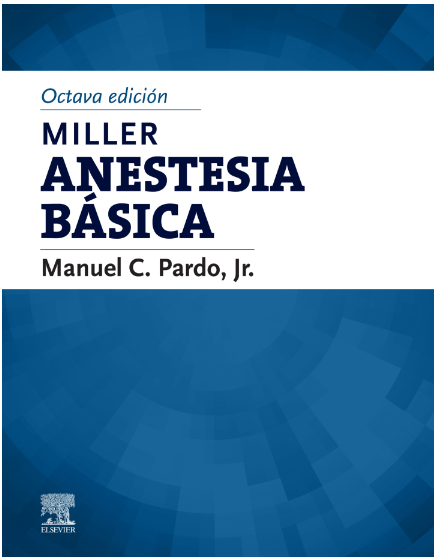 Octava edición

MILLER
ANESTESIA
BÁSICA

Manuel C. Pardo, Jr.

ELSEVIER